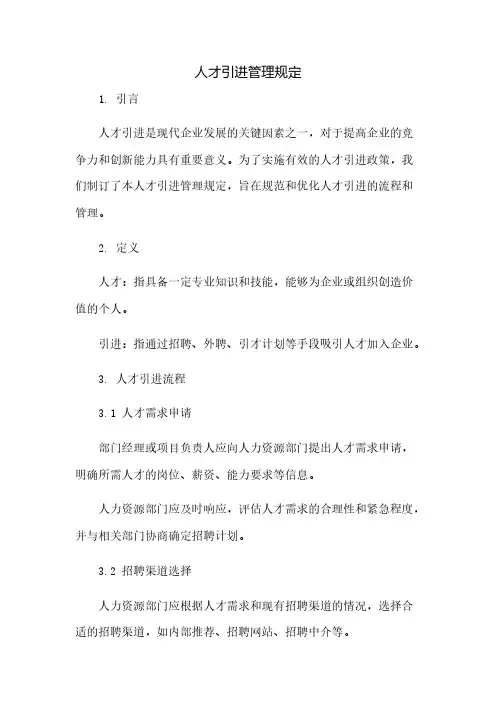 人才引进管理规定

1. 引言

人才引进是现代企业发展的关键因素之一，对于提高企业的竞争力和创新能力具有重要意义。为了实施有效的人才引进政策，我们制订了本人才引进管理规定，旨在规范和优化人才引进的流程和管理。

2. 定义

人才：指具备一定专业知识和技能，能够为企业或组织创造价值的个人。

引进：指通过招聘、外聘、引才计划等手段吸引人才加入企业。

3. 人才引进流程

3.1 人才需求申请

部门经理或项目负责人应向人力资源部门提出人才需求申请，明确所需人才的岗位、薪资、能力要求等信息。

人力资源部门应及时响应，评估人才需求的合理性和紧急程度，并与相关部门协商确定招聘计划。

3.2 招聘渠道选择

人力资源部门应根据人才需求和现有招聘渠道的情况，选择合适的招聘渠道，如内部推荐、招聘网站、招聘中介等。